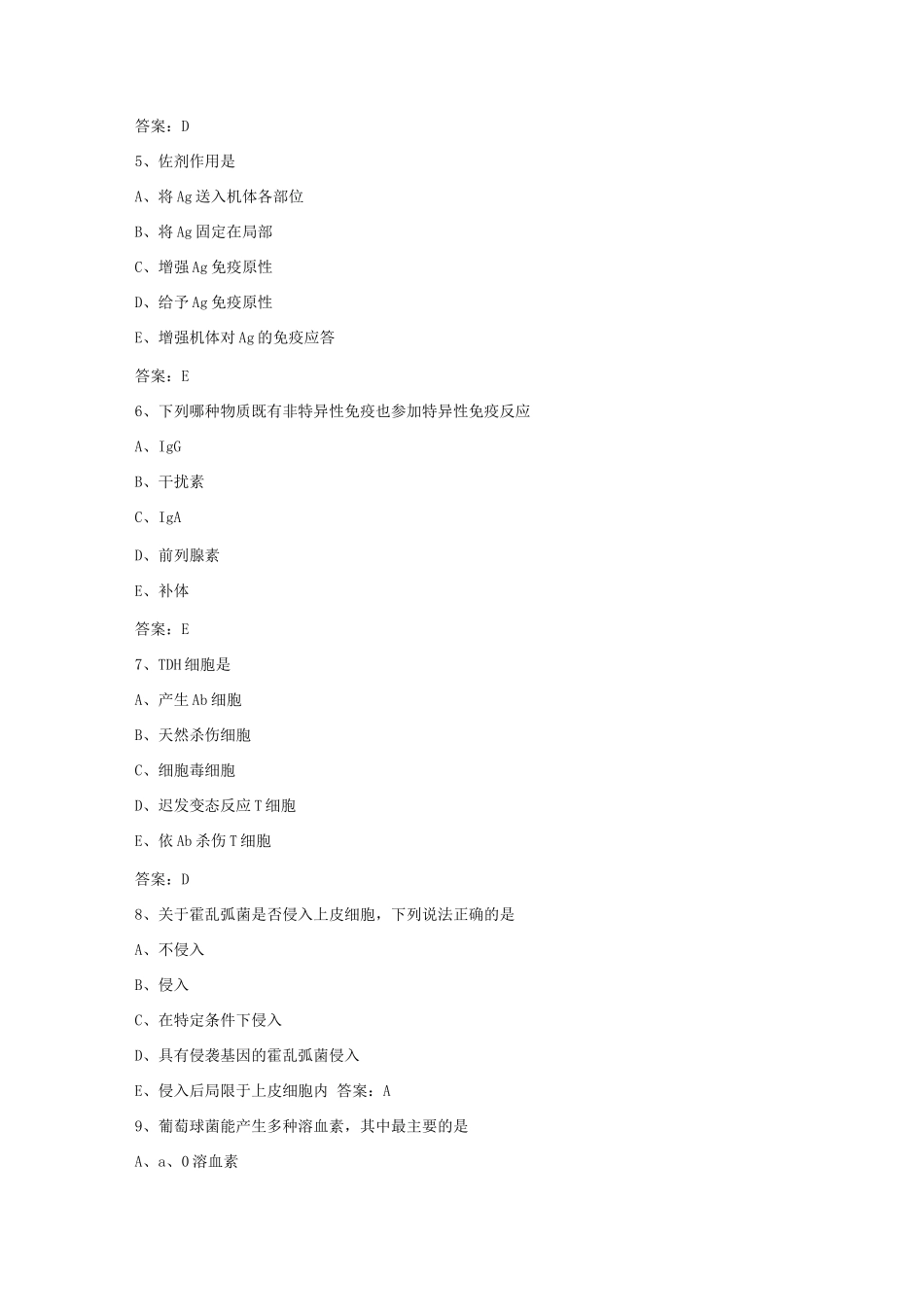 答案：D

5、佐剂作用是

A、将Ag送入机体各部位

B、将Ag固定在局部

C、增强Ag免疫原性

D、给予Ag免疫原性

E、增强机体对Ag的免疫应答

答案：E

6、下列哪种物质既有非特异性免疫也参加特异性免疫反应

A、IgG

B、干扰素

C、IgA

D、前列腺素

E、补体

答案：E

7、TDH细胞是

A、产生Ab细胞

B、天然杀伤细胞

C、细胞毒细胞

D、迟发变态反应T细胞

E、依Ab杀伤T细胞

答案：D

8、关于霍乱弧菌是否侵入上皮细胞，下列说法正确的是

A、不侵入

B、侵入

C、在特定条件下侵入

D、具有侵袭基因的霍乱弧菌侵入

E、侵入后局限于上皮细胞内 答案：A

9、葡萄球菌能产生多种溶血素，其中最主要的是

A、a、O溶血素